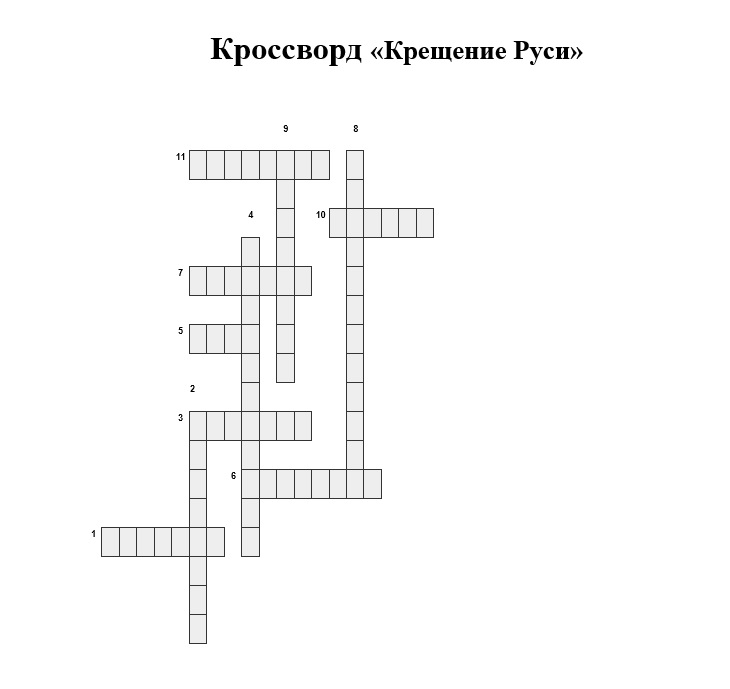 Кроссворд «Крещение Руси»

9
8
11
4
10
7
5
2
3
6
1